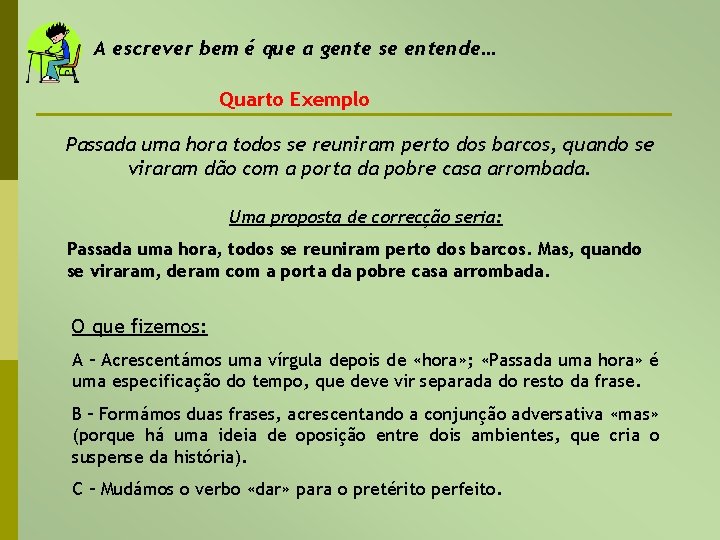 A escrever bem é que a gente se entende…

Quarto Exemplo

Passada uma hora todos se reuniram perto dos barcos, quando se viraram dão com a porta da pobre casa arrombada.

Uma proposta de correcção seria:

Passada uma hora, todos se reuniram perto dos barcos. Mas, quando se viraram, deram com a porta da pobre casa arrombada.

O que fizemos:

A – Acrescentámos uma vírgula depois de «hora»; «Passada uma hora» é uma especificação do tempo, que deve vir separada do resto da frase.

B – Formámos duas frases, acrescentando a conjunção adversativa «mas» (porque há uma ideia de oposição entre dois ambientes, que cria o suspense da história).

C – Mudámos o verbo «dar» para o pretérito perfeito.